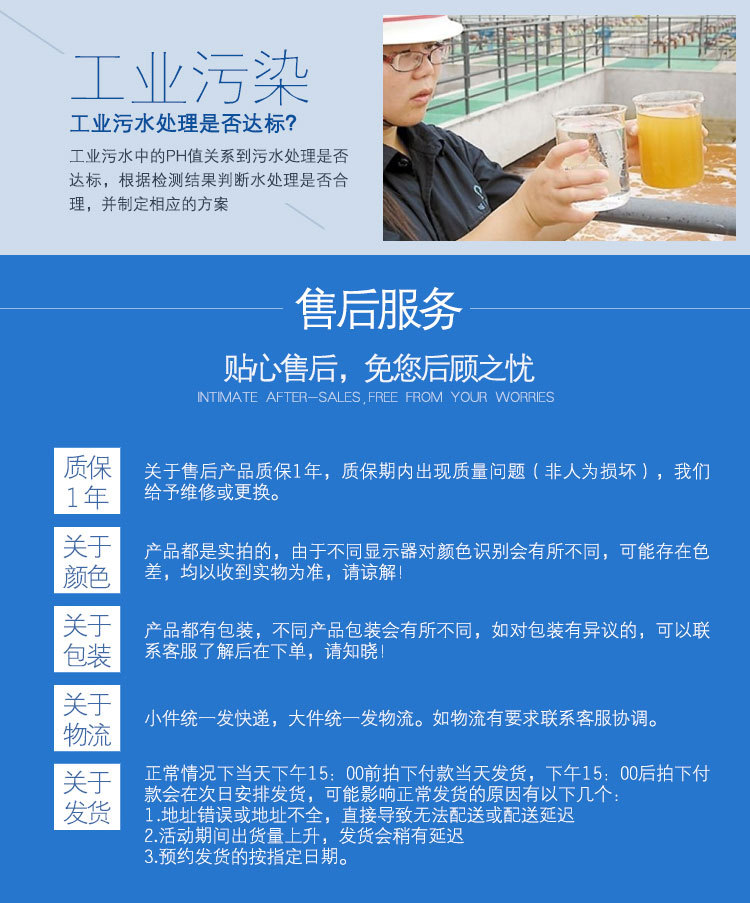 工业污染

工业污水处理是否达标?

工业污水中的PH值关系到污水处理是否达标，根据检测结果判断水处理是否合理，并制定相应的方案

售后服务

贴心售后，免您后顾之忧

INTIMATE AFTER-SALES,FREE FROM YOUR WORRIES

质保1年

关于售后产品质保1年，质保期内出现质量问题（非人为损坏），我们给予维修或更换。

关于颜色

产品都是实拍的，由于不同显示器对颜色识别会有所不同，可能存在色差，均以收到实物为准，请谅解!

关于包装

产品都有包装，不同产品包装会有所不同，如对包装有异议的，可以联系客服了解后在下单，请知晓!

关于物流

小件统一发快递，大件统一发物流。如物流有要求联系客服协调。

关于发货

正常情况下当天下午15：00前拍下付款当天发货，下午15：00后拍下付款会在次日安排发货，可能影响正常发货的原因有以下几个：
1.地址错误或地址不全，直接导致无法配送或配送延迟
2.活动期间出货量上升，发货会稍有延迟
3.预约发货的按指定日期。